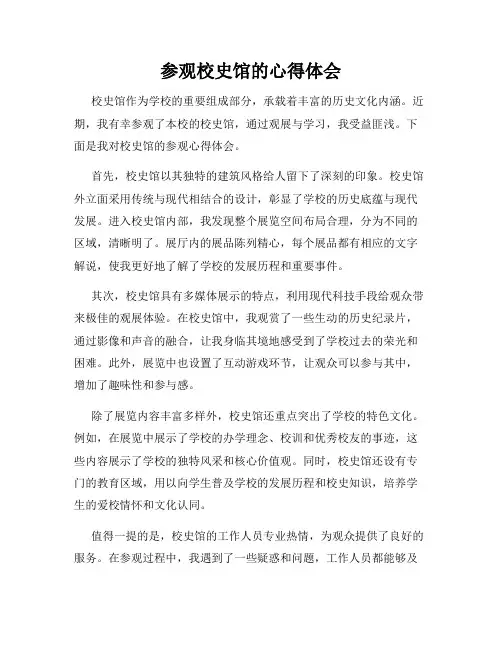 参观校史馆的心得体会

校史馆作为学校的重要组成部分，承载着丰富的历史文化内涵。近期，我有幸参观了本校的校史馆，通过观展与学习，我受益匪浅。下面是我对校史馆的参观心得体会。

首先，校史馆以其独特的建筑风格给人留下了深刻的印象。校史馆外立面采用传统与现代相结合的设计，彰显了学校的历史底蕴与现代发展。进入校史馆内部，我发现整个展览空间布局合理，分为不同的区域，清晰明了。展厅内的展品陈列精心，每个展品都有相应的文字解说，使我更好地了解了学校的发展历程和重要事件。

其次，校史馆具有多媒体展示的特点，利用现代科技手段给观众带来极佳的观展体验。在校史馆中，我观赏了一些生动的历史纪录片，通过影像和声音的融合，让我身临其境地感受到了学校过去的荣光和困难。此外，展览中也设置了互动游戏环节，让观众可以参与其中，增加了趣味性和参与感。

除了展览内容丰富多样外，校史馆还重点突出了学校的特色文化。例如，在展览中展示了学校的办学理念、校训和优秀校友的事迹，这些内容展示了学校的独特风采和核心价值观。同时，校史馆还设有专门的教育区域，用以向学生普及学校的发展历程和校史知识，培养学生的爱校情怀和文化认同。

值得一提的是，校史馆的工作人员专业热情，为观众提供了良好的服务。在参观过程中，我遇到了一些疑惑和问题，工作人员都能够及